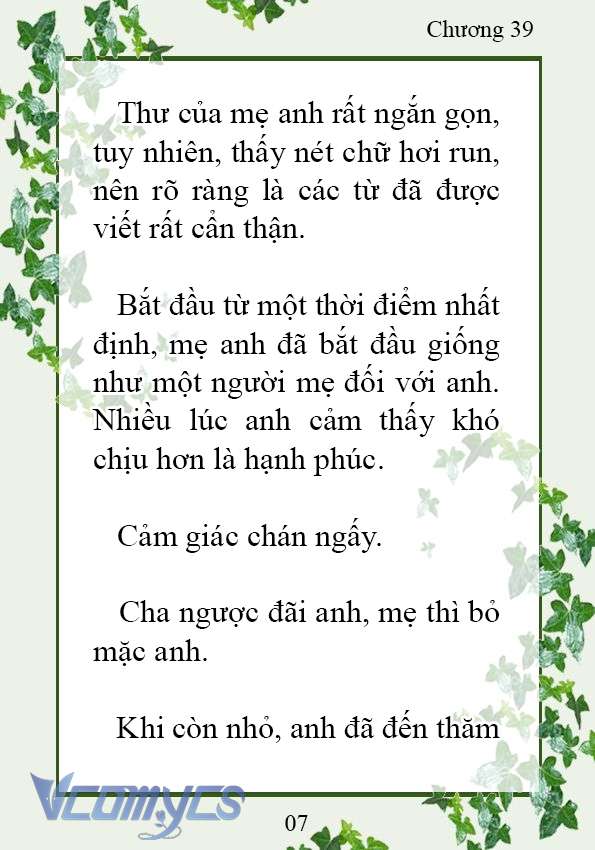 Chương 39

Thư của mẹ anh rất ngắn gọn, tuy nhiên, thấy nét chữ hơi run, nên rõ ràng là các từ đã được viết rất cẩn thận.

Bắt đầu từ một thời điểm nhất định, mẹ anh đã bắt đầu giống như một người mẹ đối với anh. Nhiều lúc anh cảm thấy khó chịu hơn là hạnh phúc.

Cảm giác chán ngấy.

Cha ngược đãi anh, mẹ thì bỏ mặc anh.

Khi còn nhỏ, anh đã đến thăm

Vcomycs

07